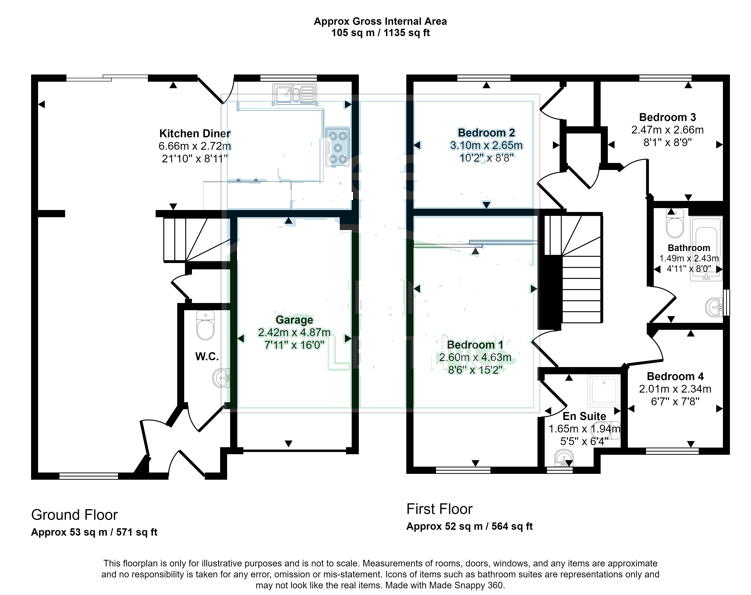 Approx Gross Internal Area
105 sq m / 1135 sq ft

Kitchen Diner
6.66m x 2.72m
21'10" x 8'11"

Garage
2.42m x 4.87m
7'11" x 16'0"

W.C.

Bedroom 2
3.10m x 2.65m
10'2" x 8'8"

Bedroom 3
2.47m x 2.66m
8'1" x 8'9"

Bathroom
1.49m x 2.43m
4'11" x 8'0"

Bedroom 1
2.60m x 4.63m
8'6" x 15'2"

Bedroom 4
2.01m x 2.34m
6'7" x 7'8"

En Suite
1.65m x 1.94m
5'5" x 6'4"

Ground Floor
Approx 53 sq m / 571 sq ft

First Floor
Approx 52 sq m / 564 sq ft

This floorplan is only for illustrative purposes and is not to scale. Measurements of rooms, doors, windows, and any items are approximate and no responsibility is taken for any error, omission or mis-statement. Icons of items such as bathroom suites are representations only and may not look like the real items. Made with Made Snappy 360.